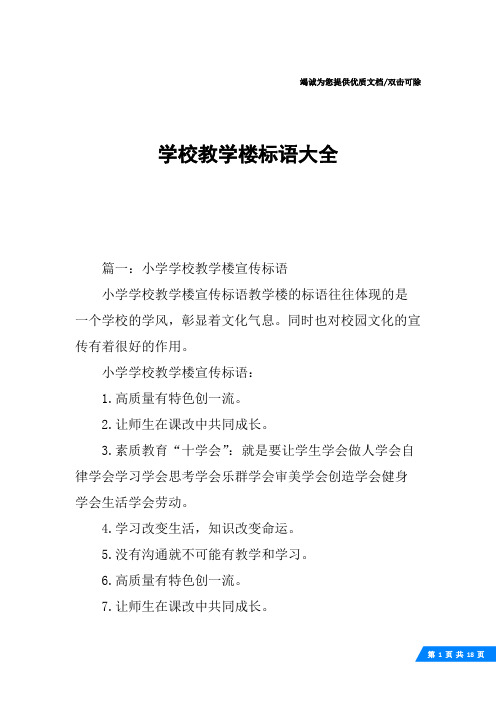 竭诚为您提供优质文档/双击可除

学校教学楼标语大全

篇一：小学学校教学楼宣传标语

小学学校教学楼宣传标语教学楼的标语往往体现的是一个学校的学风，彰显着文化气息。同时也对校园文化的宣传有着很好的作用。

小学学校教学楼宣传标语：

1.高质量有特色创一流。

2.让师生在课改中共同成长。

3.素质教育“十学会”：就是要让学生学会做人学会自律学会学习学会思考学会乐群学会审美学会创造学会健身学会生活学会劳动。

4.学习改变生活，知识改变命运。

5.没有沟通就不可能有教学和学习。

6.高质量有特色创一流。

7.让师生在课改中共同成长。

第 1 页 共 18 页